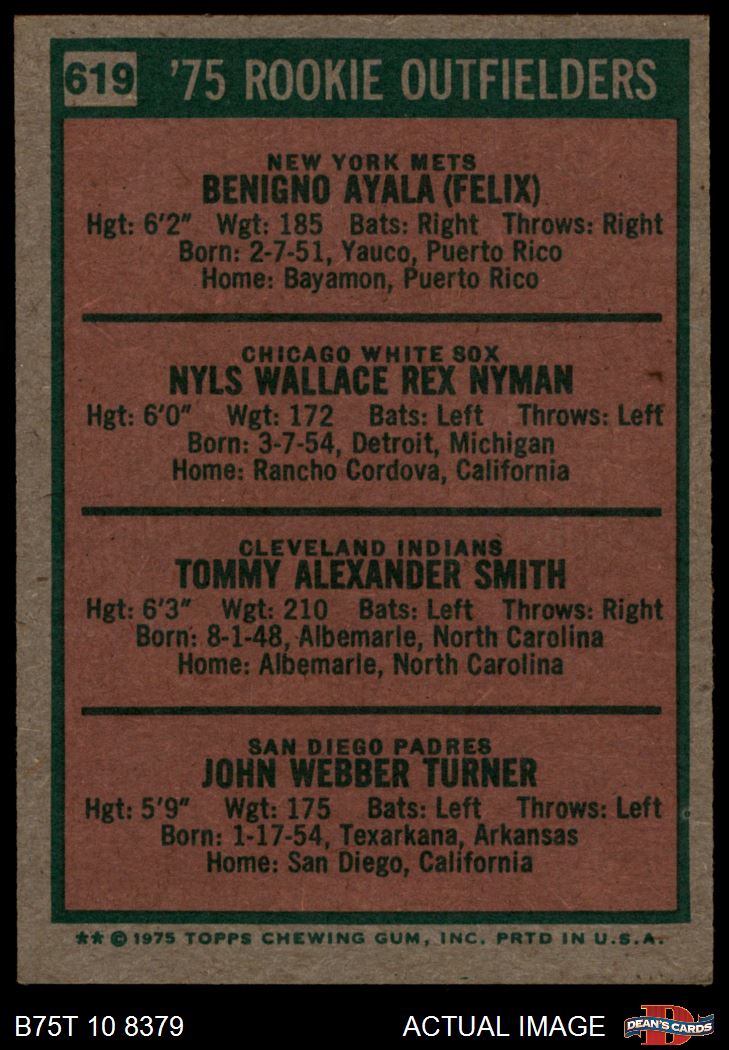 619 '75 ROOKIE OUTFIELDERS

NEW YORK METS
BENIGNO AYALA (FELIX)
Hgt: 6'2" Wgt: 185 Bats: Right Throws: Right
Born: 2-7-51, Yauco, Puerto Rico
Home: Bayamon, Puerto Rico

CHICAGO WHITE SOX
NYLS WALLACE REX NYMAN
Hgt: 6'0" Wgt: 172 Bats: Left Throws: Left
Born: 3-7-54, Detroit, Michigan
Home: Rancho Cordova, California

CLEVELAND INDIANS
TOMMY ALEXANDER SMITH
Hgt: 6'3" Wgt: 210 Bats: Left Throws: Right
Born: 8-1-48, Albemarle, North Carolina
Home: Albemarle, North Carolina

SAN DIEGO PADRES
JOHN WEBBER TURNER
Hgt: 5'9" Wgt: 175 Bats: Left Throws: Left
Born: 1-17-54, Texarkana, Arkansas
Home: San Diego, California

** © 1975 TOPPS CHEWING GUM, INC. PRTD IN U.S.A.

B75T 10 8379 ACTUAL IMAGE DEAN'S CARDS